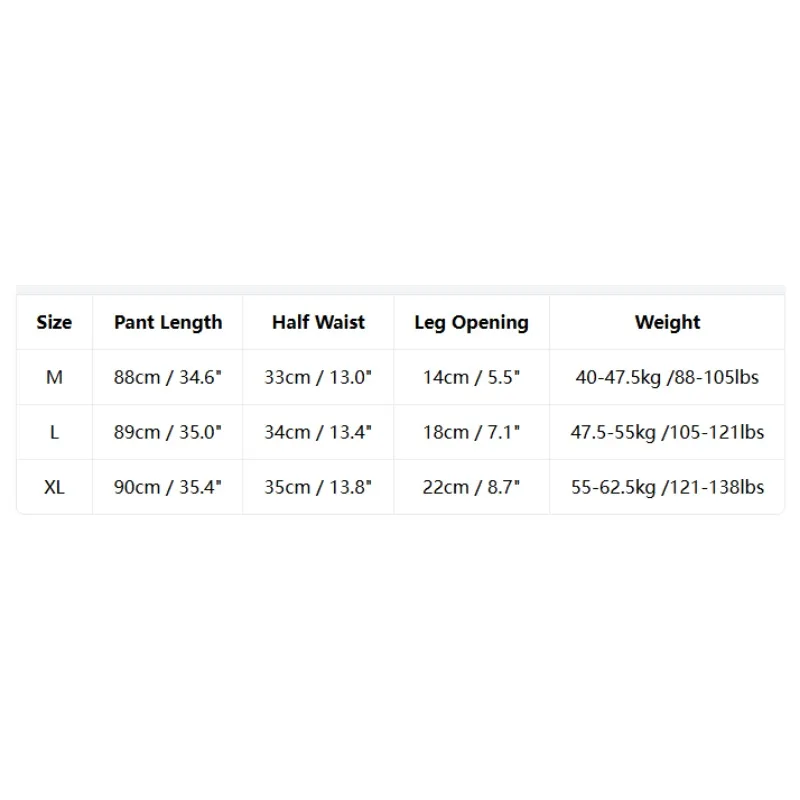 | Size | Pant Length | Half Waist | Leg Opening | Weight |
|---|---|---|---|---|
| M | 88cm / 34.6" | 33cm / 13.0" | 14cm / 5.5" | 40-47.5kg /88-105lbs |
| L | 89cm / 35.0" | 34cm / 13.4" | 18cm / 7.1" | 47.5-55kg /105-121lbs |
| XL | 90cm / 35.4" | 35cm / 13.8" | 22cm / 8.7" | 55-62.5kg /121-138lbs |